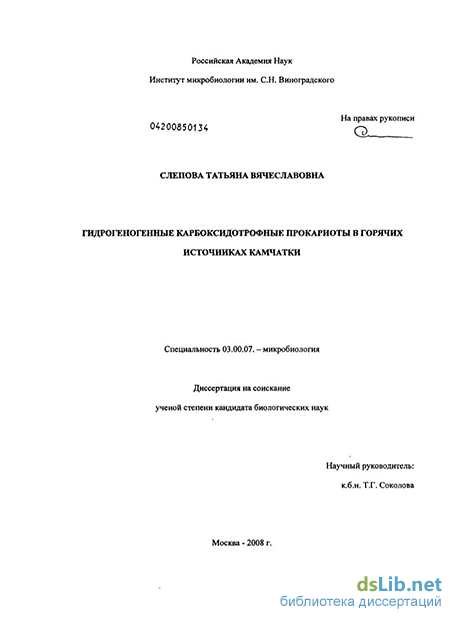 Российская Академия Наук

Институт микробиологии им. С.Н. Виноградского

04200850134

На правах рукописи

СЛЕПОВА ТАТЬЯНА ВЯЧЕСЛАВОВНА

ГИДРОГЕНОГЕННЫЕ КАРБОКСИДОТРОФНЫЕ ПРОКАРИОТЫ В ГОРЯЧИХ ИСТОЧНИКАХ КАМЧАТКИ

Специальность 03.00.07. – микробиология

Диссертация на соискание

ученой степени кандидата биологических наук

Научный руководитель:

к.б.н. Т.Г. Соколова

Москва - 2008 г.

dsLib.net
библиотека диссертаций